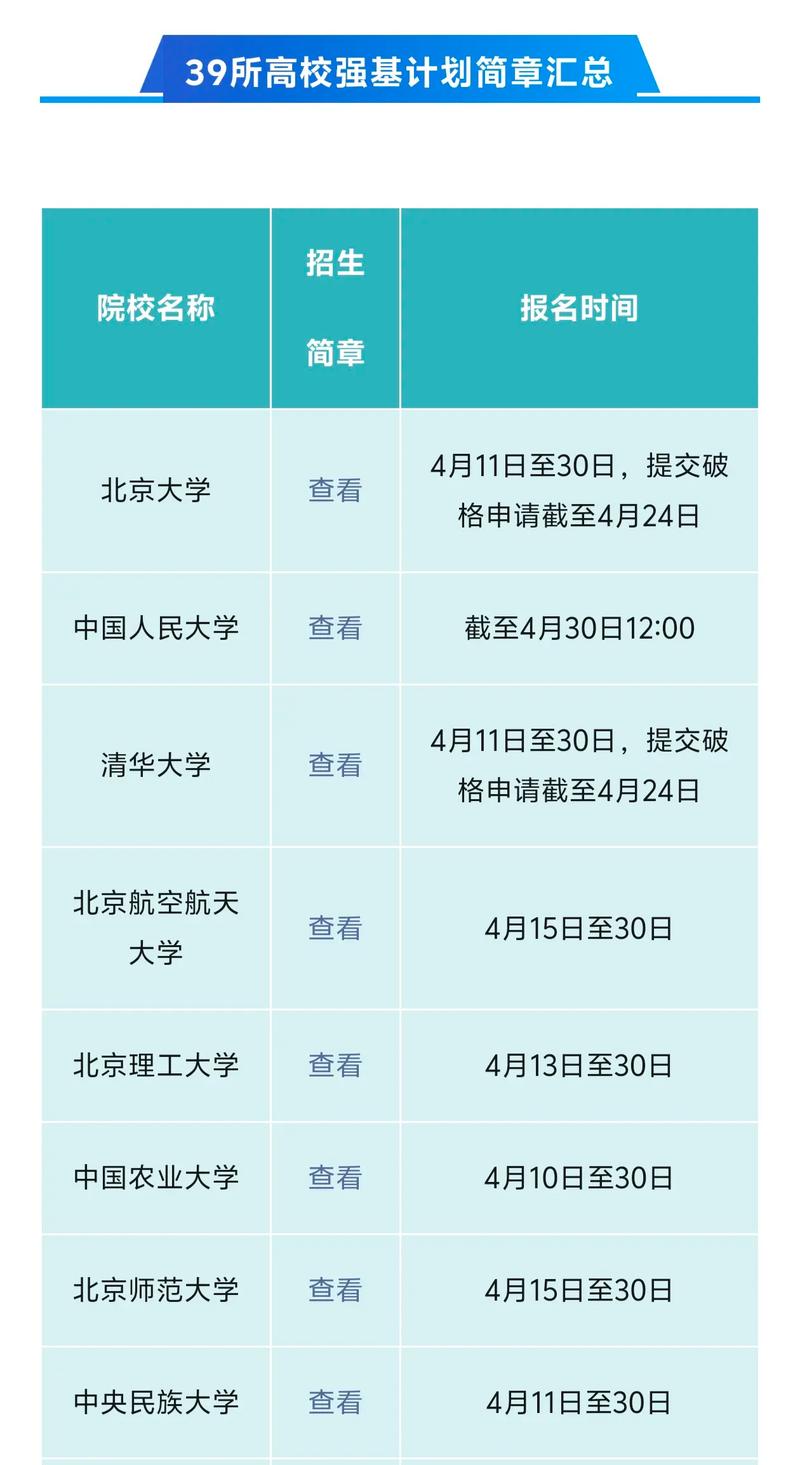 39所高校强基计划简章汇总

| 院校名称 | 招生简章 | 报名时间 |
|---|---|---|
| 北京大学 | 查看 | 4月11日至30日，提交破格申请截至4月24日 |
| 中国人民大学 | 查看 | 截至4月30日12:00 |
| 清华大学 | 查看 | 4月11日至30日，提交破格申请截至4月24日 |
| 北京航空航天大学 | 查看 | 4月15日至30日 |
| 北京理工大学 | 查看 | 4月13日至30日 |
| 中国农业大学 | 查看 | 4月10日至30日 |
| 北京师范大学 | 查看 | 4月15日至30日 |
| 中央民族大学 | 查看 | 4月11日至30日 |